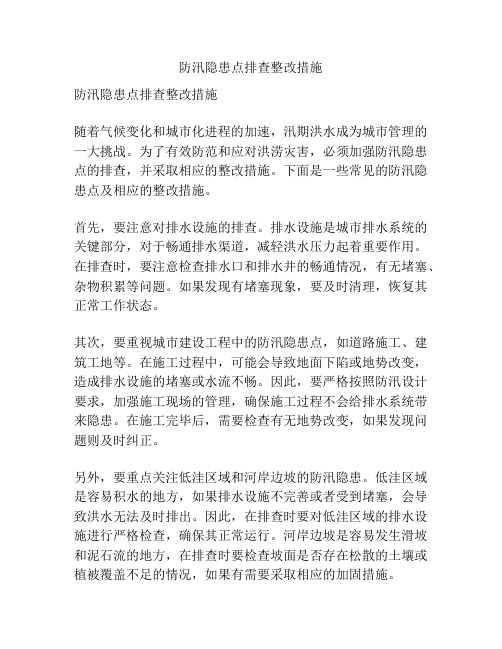 防汛隐患点排查整改措施

防汛隐患点排查整改措施

随着气候变化和城市化进程的加速，汛期洪水成为城市管理的一大挑战。为了有效防范和应对洪涝灾害，必须加强防汛隐患点的排查，并采取相应的整改措施。下面是一些常见的防汛隐患点及相应的整改措施。

首先，要注意对排水设施的排查。排水设施是城市排水系统的关键部分，对于畅通排水渠道，减轻洪水压力起着重要作用。在排查时，要注意检查排水口和排水井的畅通情况，有无堵塞、杂物积累等问题。如果发现有堵塞现象，要及时清理，恢复其正常工作状态。

其次，要重视城市建设工程中的防汛隐患点，如道路施工、建筑工地等。在施工过程中，可能会导致地面下陷或地势改变，造成排水设施的堵塞或水流不畅。因此，要严格按照防汛设计要求，加强施工现场的管理，确保施工过程不会给排水系统带来隐患。在施工完毕后，需要检查有无地势改变，如果发现问题则及时纠正。

另外，要重点关注低洼区域和河岸边坡的防汛隐患。低洼区域是容易积水的地方，如果排水设施不完善或者受到堵塞，会导致洪水无法及时排出。因此，在排查时要对低洼区域的排水设施进行严格检查，确保其正常运行。河岸边坡是容易发生滑坡和泥石流的地方，在排查时要检查坡面是否存在松散的土壤或植被覆盖不足的情况，如果有需要采取相应的加固措施。